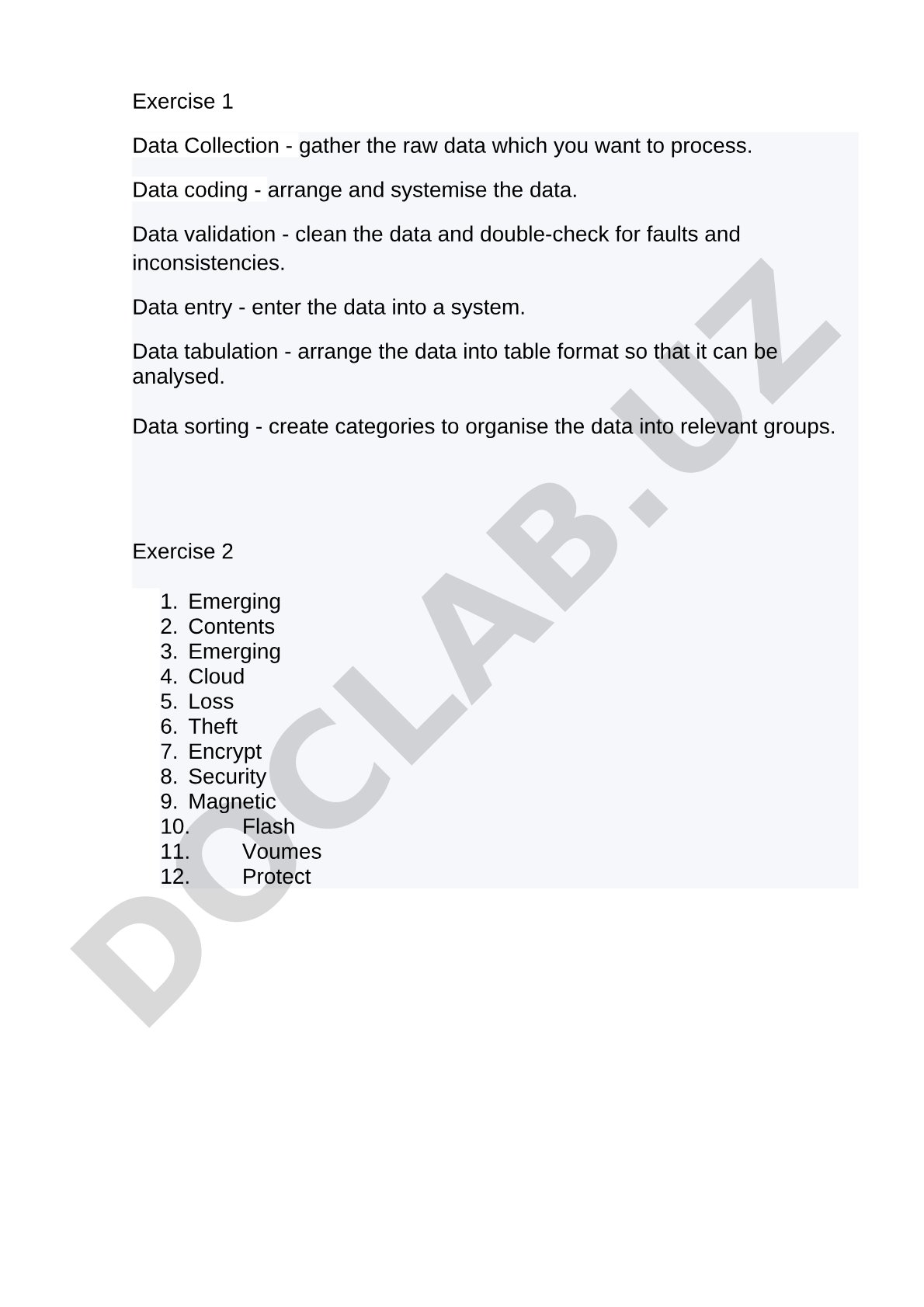 Exercise 1

Data Collection - gather the raw data which you want to process.

Data coding - arrange and systemise the data.

Data validation - clean the data and double-check for faults and inconsistencies.

Data entry - enter the data into a system.

Data tabulation - arrange the data into table format so that it can be analysed.

Data sorting - create categories to organise the data into relevant groups.

Exercise 2

1. Emerging
2. Contents
3. Emerging
4. Cloud
5. Loss
6. Theft
7. Encrypt
8. Security
9. Magnetic
10. Flash
11. Voumes
12. Protect

DOCLAB.UZ